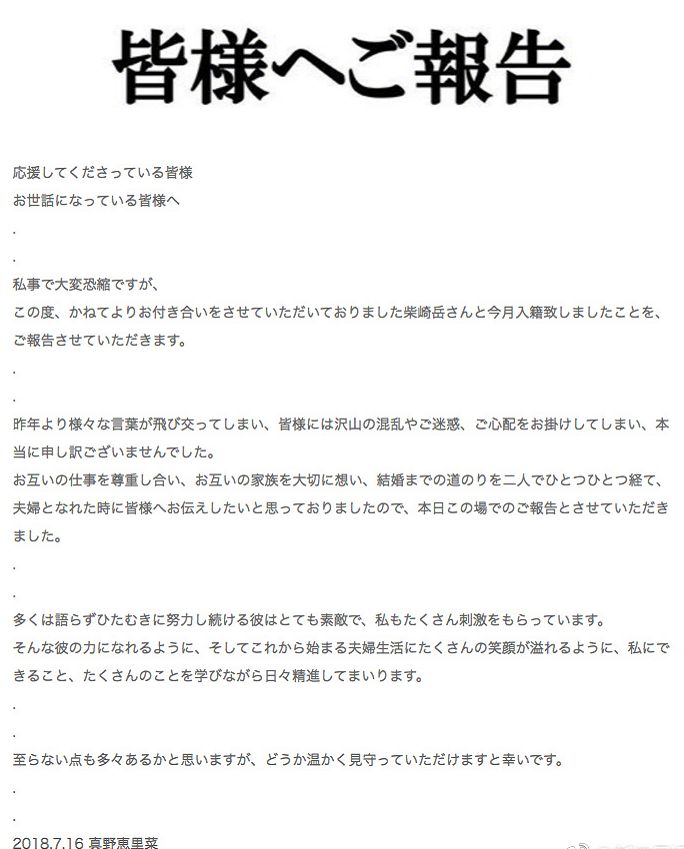 皆様へご報告

応援してくださっている皆様
お世話になっている皆様へ

.

.

私事で大変恐縮ですが、
この度、かねてよりお付き合いをさせていただいておりました柴崎岳さんと今月入籍致しましたことを、ご報告させていただきます。

.

.

昨年より様々な言葉が飛び交ってしまい、皆様には沢山の混乱やご迷惑、ご心配をお掛けしてしまい、本当に申し訳ございませんでした。
お互いの仕事を尊重し合い、お互いの家族を大切に想い、結婚までの道のりを二人でひとつひとつ経て、夫婦となれた時に皆様へお伝えしたいと思っておりましたので、本日この場でのご報告とさせていただきました。

.

.

多くは語らずひたむきに努力し続ける彼はとても素敵で、私もたくさん刺激をもらっています。
そんな彼の力になれるように、そしてこれから始まる夫婦生活にたくさんの笑顔が溢れるように、私にできること、たくさんのことを学びながら日々精進してまいります。

.

.

至らない点も多々あるかと思いますが、どうか温かく見守っていただけますと幸いです。

.

.

2018.7.16 真野恵里菜